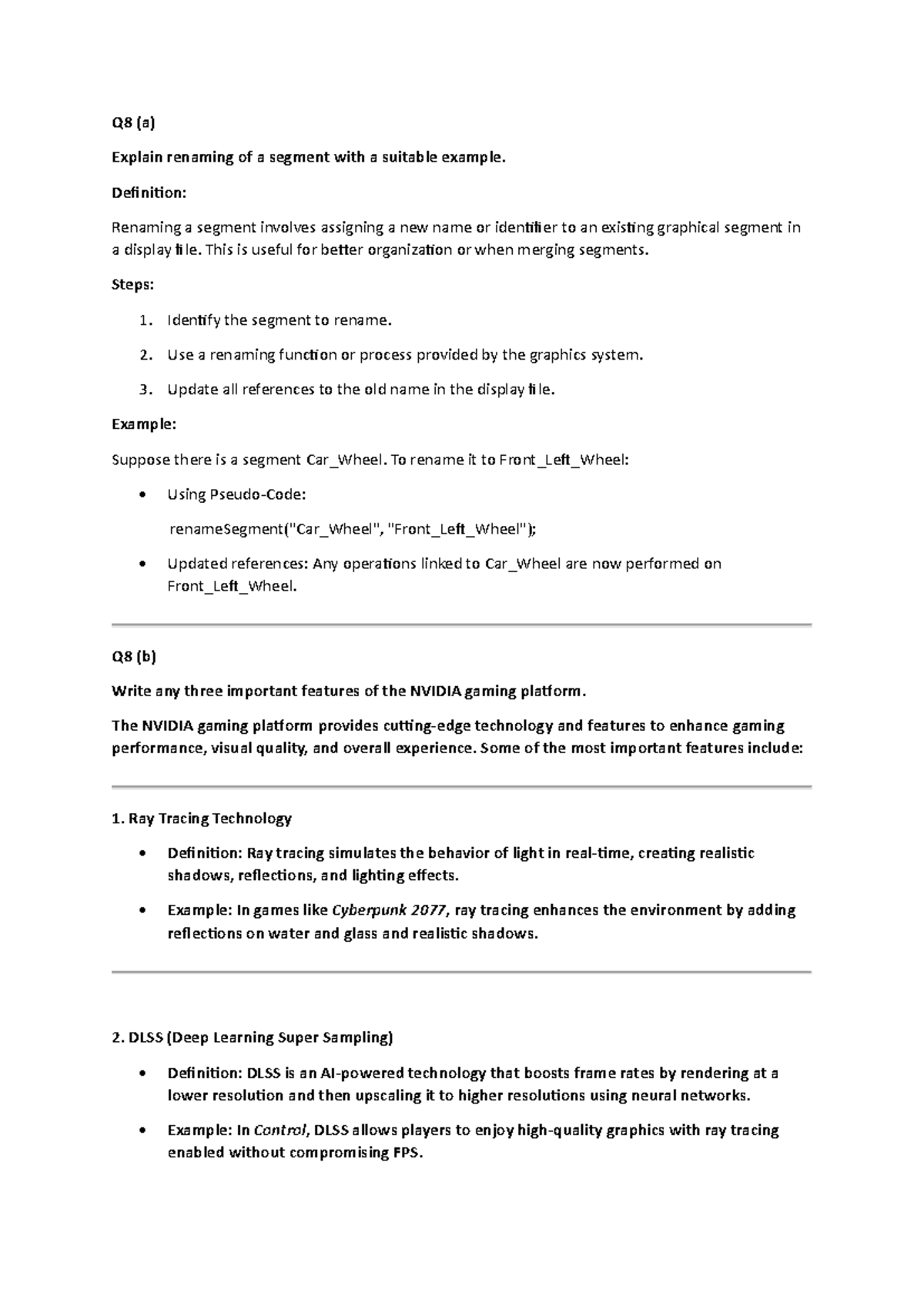 Q8 (a)

Explain renaming of a segment with a suitable example.

Definition:

Renaming a segment involves assigning a new name or identifier to an existing graphical segment in a display file. This is useful for better organization or when merging segments.

Steps:

1. Identify the segment to rename.

2. Use a renaming function or process provided by the graphics system.

3. Update all references to the old name in the display file.

Example:

Suppose there is a segment Car_Wheel. To rename it to Front_Left_Wheel:

• Using Pseudo-Code:

renameSegment("Car_Wheel", "Front_Left_Wheel");

• Updated references: Any operations linked to Car_Wheel are now performed on Front_Left_Wheel.

Q8 (b)

Write any three important features of the NVIDIA gaming platform.

The NVIDIA gaming platform provides cutting-edge technology and features to enhance gaming performance, visual quality, and overall experience. Some of the most important features include:

1. Ray Tracing Technology

• Definition: Ray tracing simulates the behavior of light in real-time, creating realistic shadows, reflections, and lighting effects.

• Example: In games like Cyberpunk 2077, ray tracing enhances the environment by adding reflections on water and glass and realistic shadows.

2. DLSS (Deep Learning Super Sampling)

• Definition: DLSS is an AI-powered technology that boosts frame rates by rendering at a lower resolution and then upscaling it to higher resolutions using neural networks.

• Example: In Control, DLSS allows players to enjoy high-quality graphics with ray tracing enabled without compromising FPS.